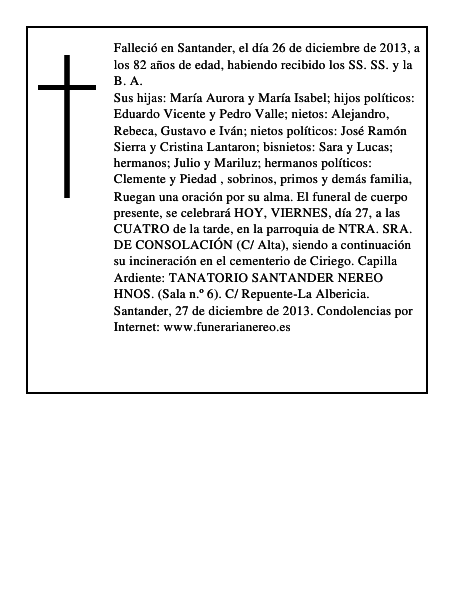 Falleció en Santander, el día 26 de diciembre de 2013, a los 82 años de edad, habiendo recibido los SS. SS. y la B. A.
Sus hijas: María Aurora y María Isabel; hijos políticos: Eduardo Vicente y Pedro Valle; nietos: Alejandro, Rebeca, Gustavo e Iván; nietos políticos: José Ramón Sierra y Cristina Lantaron; bisnietos: Sara y Lucas; hermanos; Julio y Mariluz; hermanos políticos: Clemente y Piedad , sobrinos, primos y demás familia, Ruegan una oración por su alma. El funeral de cuerpo presente, se celebrará HOY, VIERNES, día 27, a las CUATRO de la tarde, en la parroquia de NTRA. SRA. DE CONSOLACIÓN (C/ Alta), siendo a continuación su incineración en el cementerio de Ciriego. Capilla Ardiente: TANATORIO SANTANDER NEREO HNOS. (Sala n.º 6). C/ Repuente-La Albericia. Santander, 27 de diciembre de 2013. Condolencias por Internet: www.funerarianereo.es